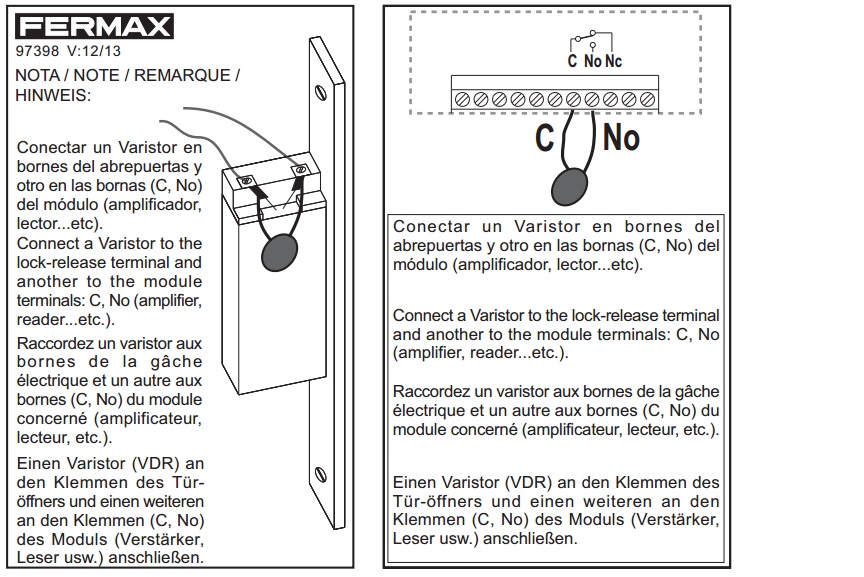 FERMAX
97398 V:12/13
NOTA / NOTE / REMARQUE / HINWEIS:

Conectar un Varistor en bornes del abrepuertas y otro en las bornas (C, No) del módulo (amplificador, lector...etc).
Connect a Varistor to the lock-release terminal and another to the module terminals: C, No (amplifier, reader...etc.).

Raccordez un varistor aux bornes de la gâche électrique et un autre aux bornes (C, No) du module concerné (amplificateur, lecteur, etc.).

Einen Varistor (VDR) an den Klemmen des Türöffners und einen weiteren an den Klemmen (C, No) des Moduls (Verstärker, Leser usw.) anschließen.

C No Nc

C No

Conectar un Varistor en bornes del abrepuertas y otro en las bornas (C, No) del módulo (amplificador, lector...etc).

Connect a Varistor to the lock-release terminal and another to the module terminals: C, No (amplifier, reader...etc.).

Raccordez un varistor aux bornes de la gâche électrique et un autre aux bornes (C, No) du module concerné (amplificateur, lecteur, etc.).

Einen Varistor (VDR) an den Klemmen des Türöffners und einen weiteren an den Klemmen (C, No) des Moduls (Verstärker, Leser usw.) anschließen.